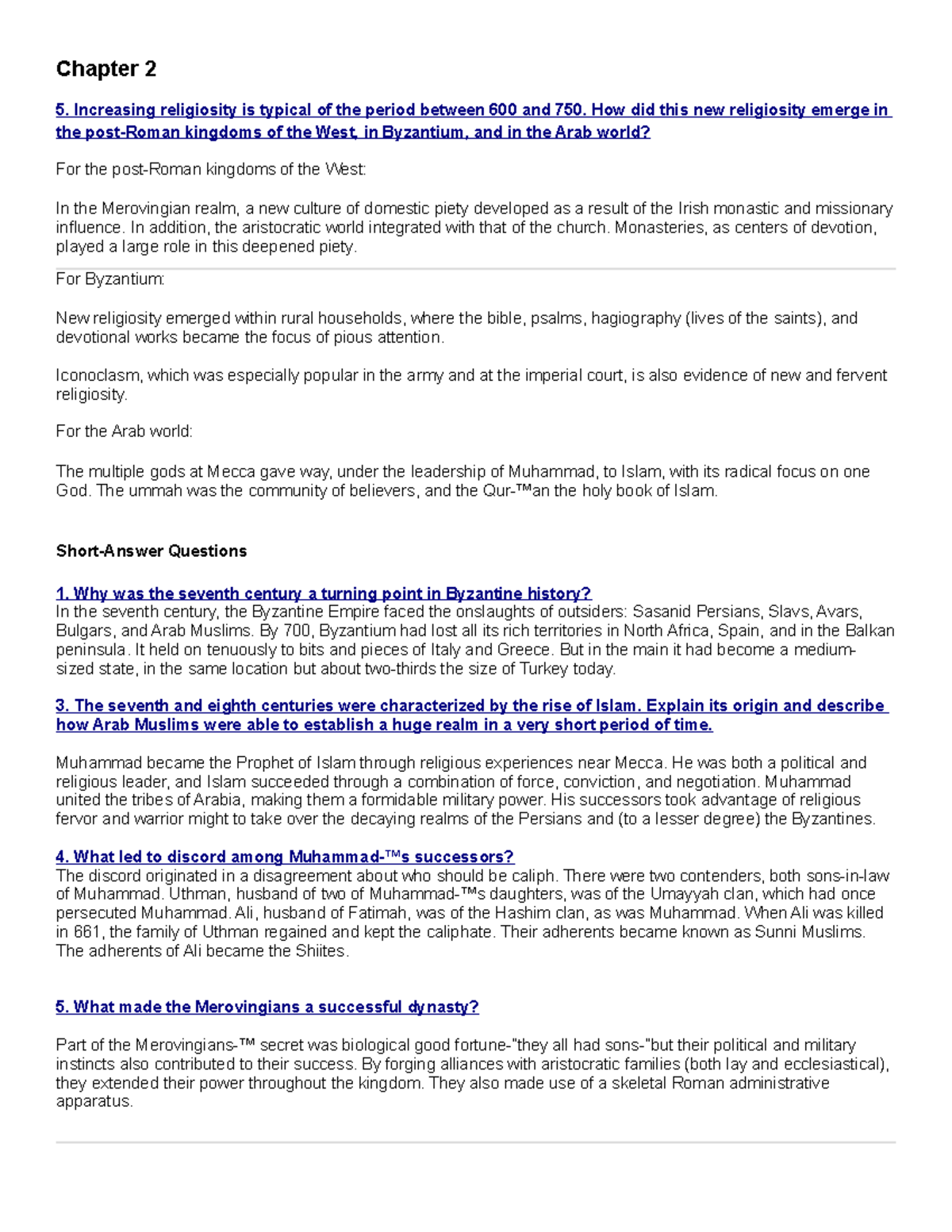 Chapter 2

5. Increasing religiosity is typical of the period between 600 and 750. How did this new religiosity emerge in the post-Roman kingdoms of the West, in Byzantium, and in the Arab world?

For the post-Roman kingdoms of the West:

In the Merovingian realm, a new culture of domestic piety developed as a result of the Irish monastic and missionary influence. In addition, the aristocratic world integrated with that of the church. Monasteries, as centers of devotion, played a large role in this deepened piety.

For Byzantium:

New religiosity emerged within rural households, where the bible, psalms, hagiography (lives of the saints), and devotional works became the focus of pious attention.

Iconoclasm, which was especially popular in the army and at the imperial court, is also evidence of new and fervent religiosity.

For the Arab world:

The multiple gods at Mecca gave way, under the leadership of Muhammad, to Islam, with its radical focus on one God. The ummah was the community of believers, and the Qur-™an the holy book of Islam.

Short-Answer Questions

1. Why was the seventh century a turning point in Byzantine history?
In the seventh century, the Byzantine Empire faced the onslaughts of outsiders: Sasanid Persians, Slavs, Avars, Bulgars, and Arab Muslims. By 700, Byzantium had lost all its rich territories in North Africa, Spain, and in the Balkan peninsula. It held on tenuously to bits and pieces of Italy and Greece. But in the main it had become a medium-sized state, in the same location but about two-thirds the size of Turkey today.

3. The seventh and eighth centuries were characterized by the rise of Islam. Explain its origin and describe how Arab Muslims were able to establish a huge realm in a very short period of time.

Muhammad became the Prophet of Islam through religious experiences near Mecca. He was both a political and religious leader, and Islam succeeded through a combination of force, conviction, and negotiation. Muhammad united the tribes of Arabia, making them a formidable military power. His successors took advantage of religious fervor and warrior might to take over the decaying realms of the Persians and (to a lesser degree) the Byzantines.

4. What led to discord among Muhammad-™s successors?
The discord originated in a disagreement about who should be caliph. There were two contenders, both sons-in-law of Muhammad. Uthman, husband of two of Muhammad-™s daughters, was of the Umayyah clan, which had once persecuted Muhammad. Ali, husband of Fatimah, was of the Hashim clan, as was Muhammad. When Ali was killed in 661, the family of Uthman regained and kept the caliphate. Their adherents became known as Sunni Muslims. The adherents of Ali became the Shiites.

5. What made the Merovingians a successful dynasty?

Part of the Merovingians-™ secret was biological good fortune-"they all had sons-"but their political and military instincts also contributed to their success. By forging alliances with aristocratic families (both lay and ecclesiastical), they extended their power throughout the kingdom. They also made use of a skeletal Roman administrative apparatus.